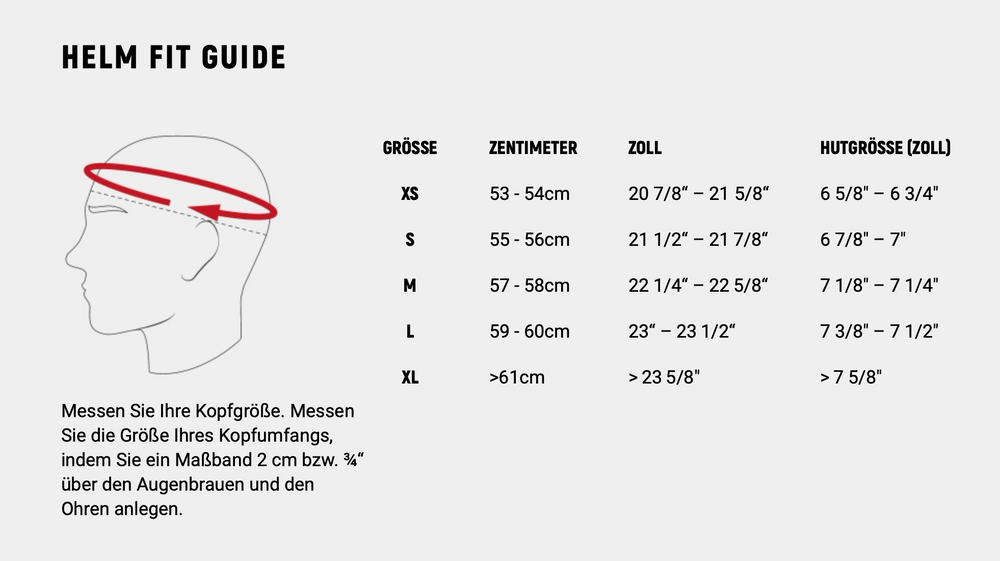 HELM FIT GUIDE

| GRÖSSE | ZENTIMETER | ZOLL | HUTGRÖSSE (ZOLL) |
|---|---|---|---|
| XS | 53 - 54cm | 20 7/8“ – 21 5/8“ | 6 5/8" – 6 3/4" |
| S | 55 - 56cm | 21 1/2“ – 21 7/8“ | 6 7/8" – 7" |
| M | 57 - 58cm | 22 1/4“ – 22 5/8“ | 7 1/8" – 7 1/4" |
| L | 59 - 60cm | 23“ – 23 1/2“ | 7 3/8" – 7 1/2" |
| XL | >61cm | > 23 5/8" | > 7 5/8" |

Messen Sie Ihre Kopfgröße. Messen Sie die Größe Ihres Kopfumfangs, indem Sie ein Maßband 2 cm bzw. ¾“ über den Augenbrauen und den Ohren anlegen.